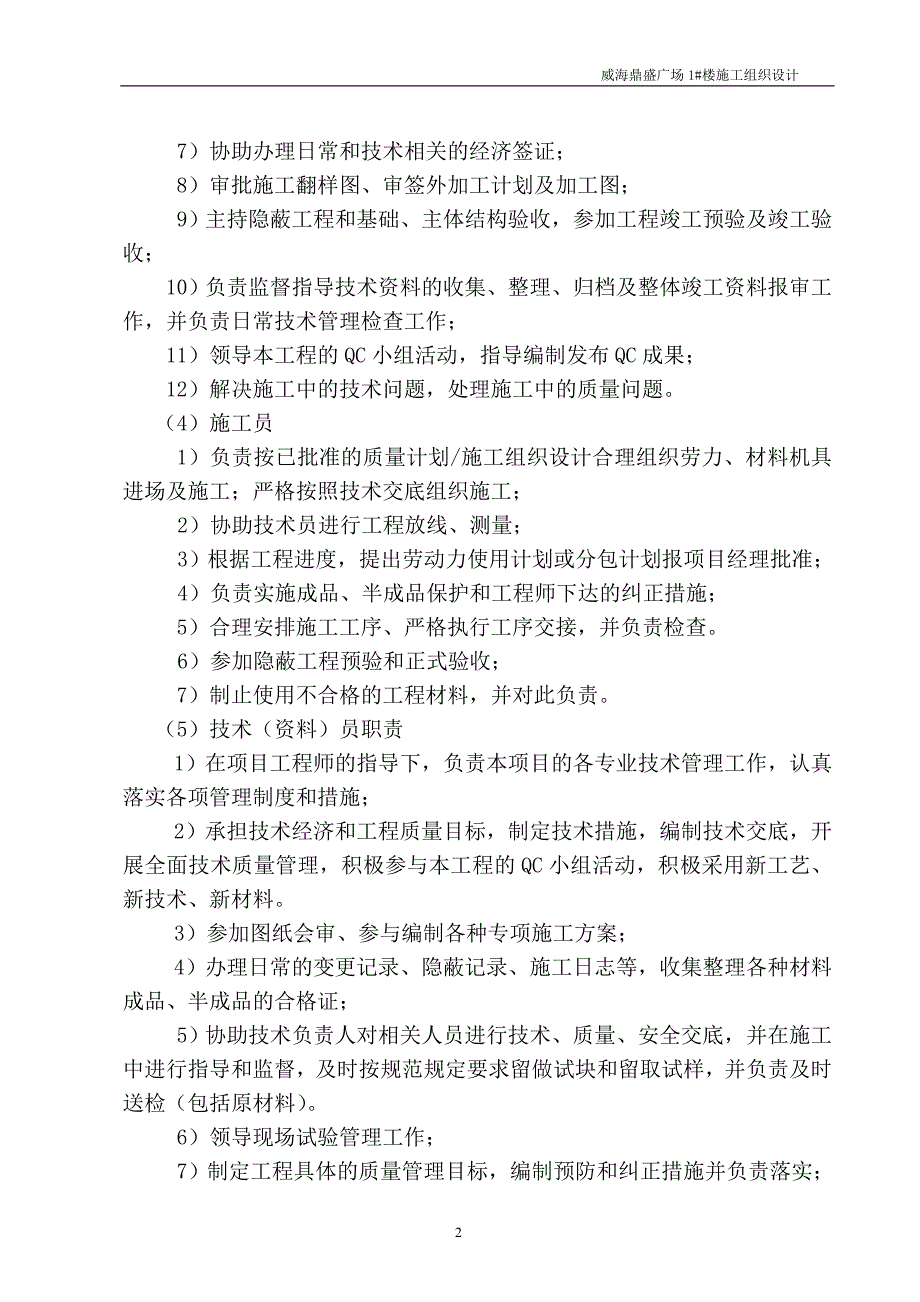 威海鼎盛广场 1#楼施工组织设计

7）协助办理日常和技术相关的经济签证；

8）审批施工翻样图、审签外加工计划及加工图；

9）主持隐蔽工程和基础、主体结构验收，参加工程竣工预验及竣工验收；

10）负责监督指导技术资料的收集、整理、归档及整体竣工资料报审工作，并负责日常技术管理检查工作；

11）领导本工程的 QC 小组活动，指导编制发布 QC 成果；

12）解决施工中的技术问题，处理施工中的质量问题。

（4）施工员

1）负责按已批准的质量计划/施工组织设计合理组织劳力、材料机具进场及施工；严格按照技术交底组织施工；

2）协助技术员进行工程放线、测量；

3）根据工程进度，提出劳动力使用计划或分包计划报项目经理批准；

4）负责实施成品、半成品保护和工程师下达的纠正措施；

5）合理安排施工工序、严格执行工序交接，并负责检查。

6）参加隐蔽工程预验和正式验收；

7）制止使用不合格的工程材料，并对此负责。

（5）技术（资料）员职责

1）在项目工程师的指导下，负责本项目的各专业技术管理工作，认真落实各项管理制度和措施；

2）承担技术经济和工程质量目标，制定技术措施，编制技术交底，开展全面技术质量管理，积极参与本工程的 QC 小组活动，积极采用新工艺、新技术、新材料。

3）参加图纸会审、参与编制各种专项施工方案；

4）办理日常的变更记录、隐蔽记录、施工日志等，收集整理各种材料成品、半成品的合格证；

5）协助技术负责人对相关人员进行技术、质量、安全交底，并在施工中进行指导和监督，及时按规范规定要求留做试块和留取试样，并负责及时送检（包括原材料）。

6）领导现场试验管理工作；

7）制定工程具体的质量管理目标，编制预防和纠正措施并负责落实；

2